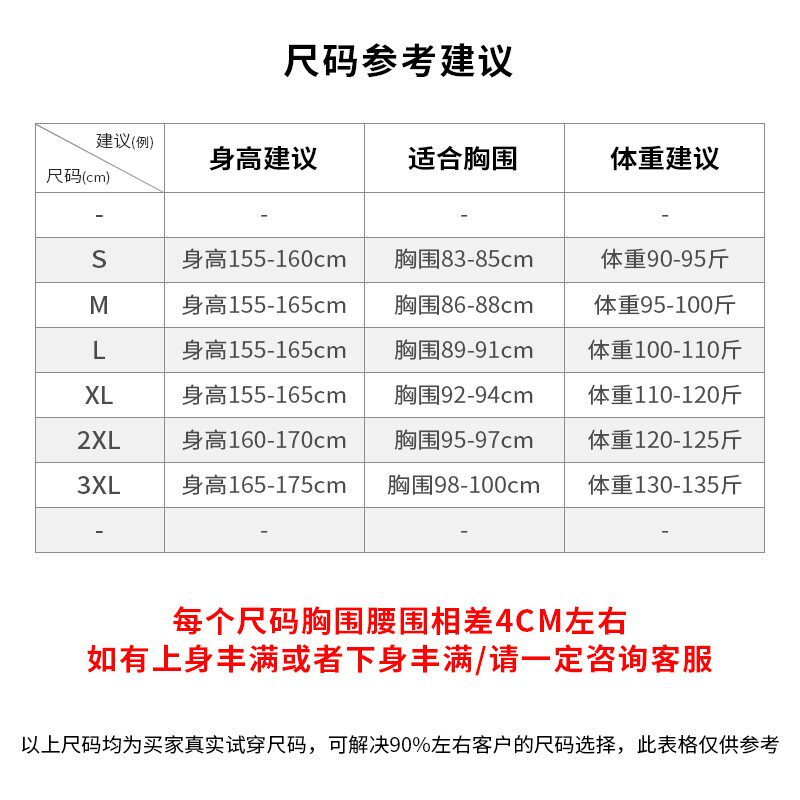 尺码参考建议

| 建议(例) 尺码(cm) | 身高建议 | 适合胸围 | 体重建议 |
|---|---|---|---|
| - | - | - | - |
| S | 身高155-160cm | 胸围83-85cm | 体重90-95斤 |
| M | 身高155-165cm | 胸围86-88cm | 体重95-100斤 |
| L | 身高155-165cm | 胸围89-91cm | 体重100-110斤 |
| XL | 身高155-165cm | 胸围92-94cm | 体重110-120斤 |
| 2XL | 身高160-170cm | 胸围95-97cm | 体重120-125斤 |
| 3XL | 身高165-175cm | 胸围98-100cm | 体重130-135斤 |
| - | - | - | - |

每个尺码胸围腰围相差4CM左右
如有上身丰满或者下身丰满/请一定咨询客服

以上尺码均为买家真实试穿尺码，可解决90%左右客户的尺码选择，此表格仅供参考